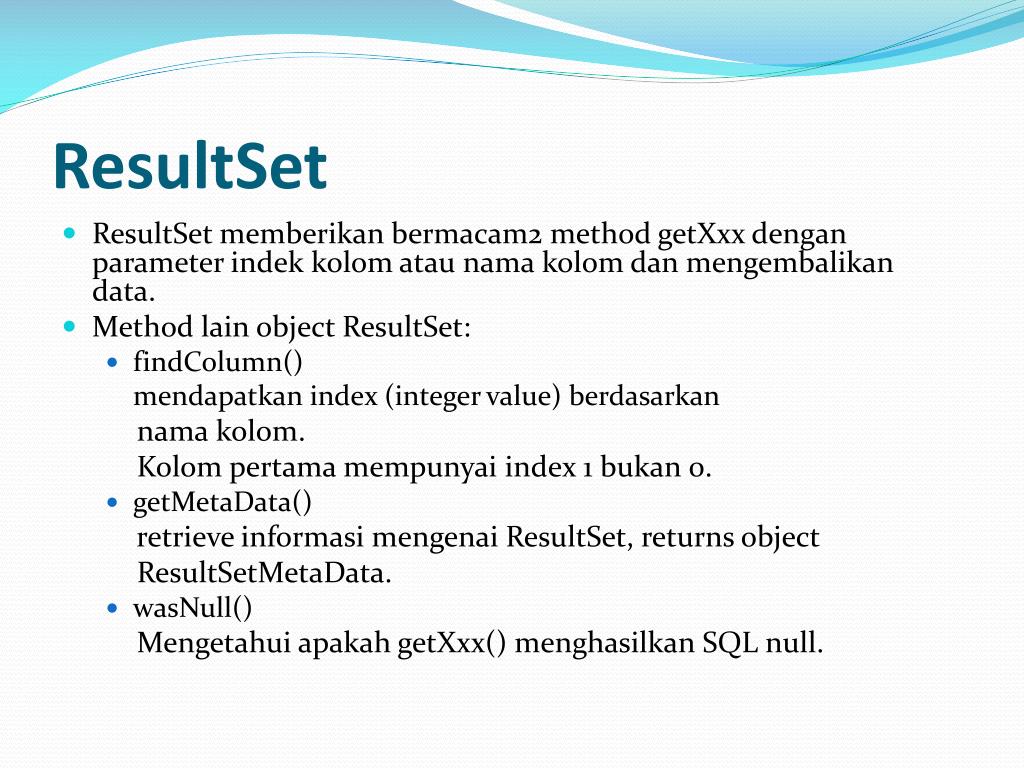 ResultSet

ResultSet memberikan bermacam2 method getXxx dengan parameter indek kolom atau nama kolom dan mengembalikan data.

Method lain object ResultSet:

findColumn()
mendapatkan index (integer value) berdasarkan nama kolom.
Kolom pertama mempunyai index 1 bukan 0.

getMetaData()
retrieve informasi mengenai ResultSet, returns object ResultSetMetaData.

wasNull()
Mengetahui apakah getXxx() menghasilkan SQL null.